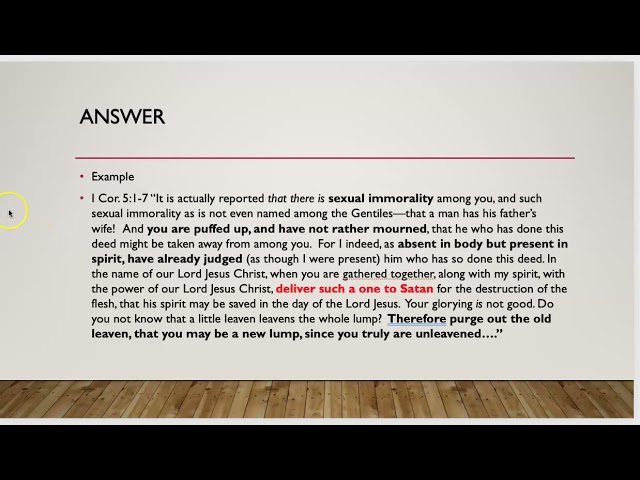 ANSWER

• Example

• I Cor. 5:1-7 "It is actually reported that there is sexual immorality among you, and such sexual immorality as is not even named among the Gentiles—that a man has his father's wife! And you are puffed up, and have not rather mourned, that he who has done this deed might be taken away from among you. For I indeed, as absent in body but present in spirit, have already judged (as though I were present) him who has so done this deed. In the name of our Lord Jesus Christ, when you are gathered together, along with my spirit, with the power of our Lord Jesus Christ, deliver such a one to Satan for the destruction of the flesh, that his spirit may be saved in the day of the Lord Jesus. Your glorying is not good. Do you not know that a little leaven leavens the whole lump? Therefore purge out the old leaven, that you may be a new lump, since you truly are unleavened…"